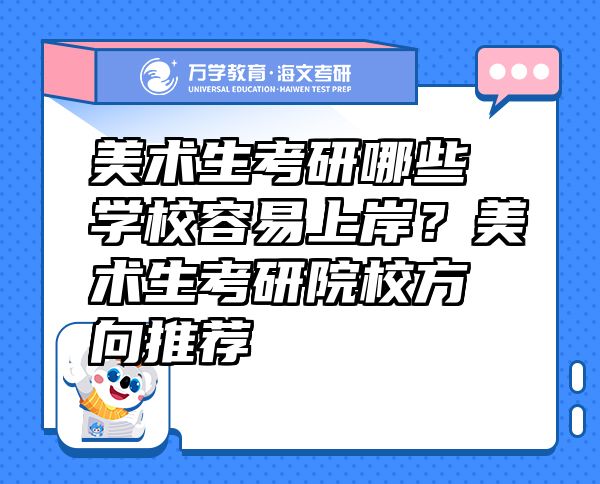 万学教育·海文考研
UNIVERSAL EDUCATION·HAIWEN TEST PREP

美术生考研哪些学校容易上岸？美术生考研院校方向推荐